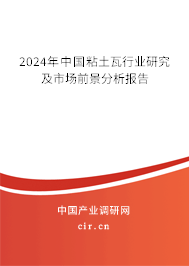 2024年中国粘土瓦行业研究及市场前景分析报告

中国产业调研网

cir.cn